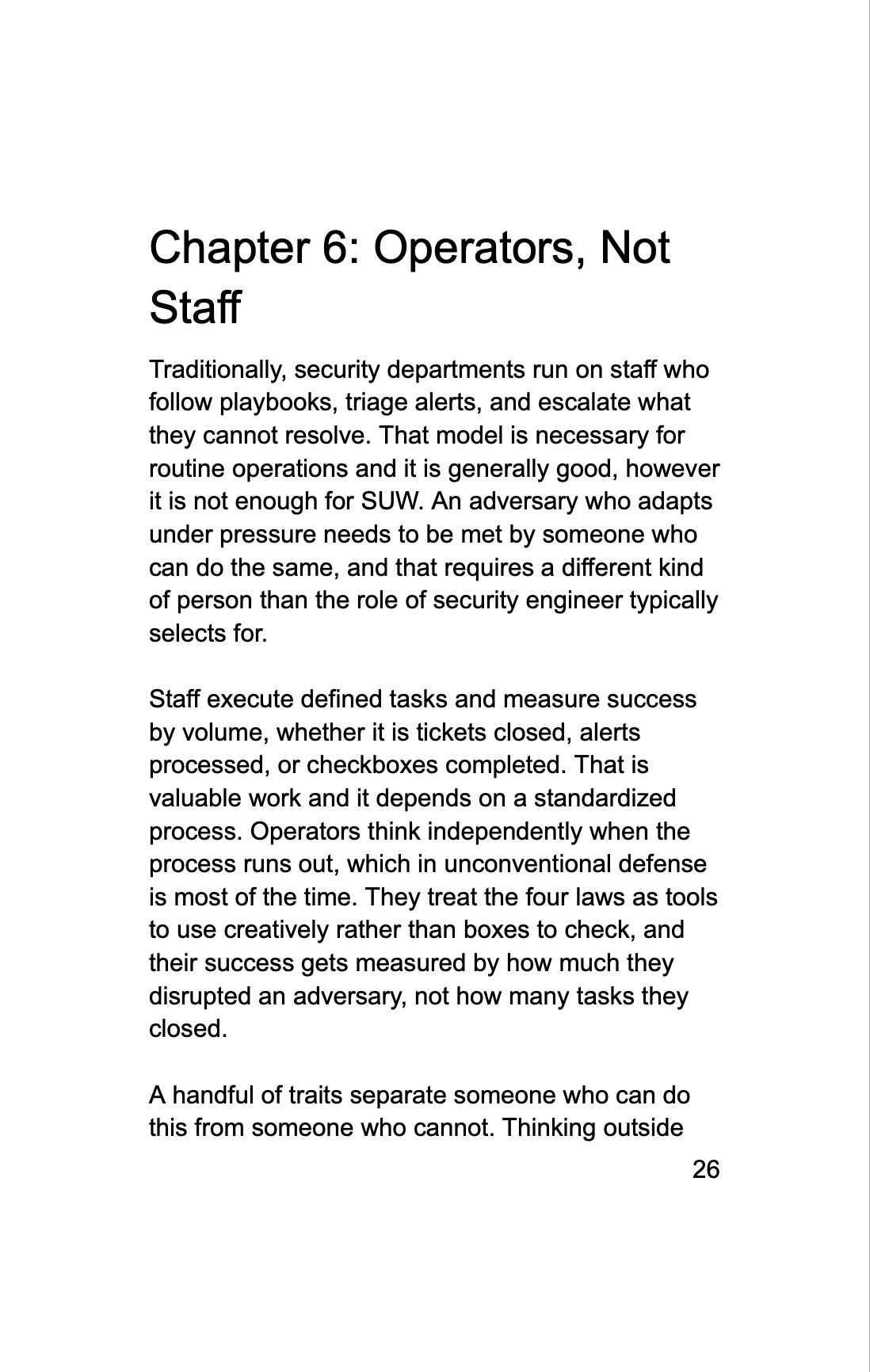 Chapter 6: Operators, Not Staff

Traditionally, security departments run on staff who follow playbooks, triage alerts, and escalate what they cannot resolve. That model is necessary for routine operations and it is generally good, however it is not enough for SUW. An adversary who adapts under pressure needs to be met by someone who can do the same, and that requires a different kind of person than the role of security engineer typically selects for.

Staff execute defined tasks and measure success by volume, whether it is tickets closed, alerts processed, or checkboxes completed. That is valuable work and it depends on a standardized process. Operators think independently when the process runs out, which in unconventional defense is most of the time. They treat the four laws as tools to use creatively rather than boxes to check, and their success gets measured by how much they disrupted an adversary, not how many tasks they closed.

A handful of traits separate someone who can do this from someone who cannot. Thinking outside

26